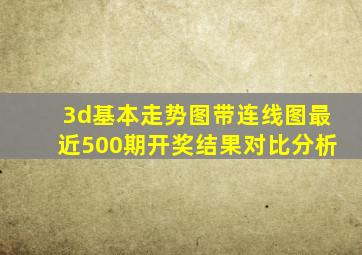 3d基本走势图带连线图最近500期开奖结果对比分析